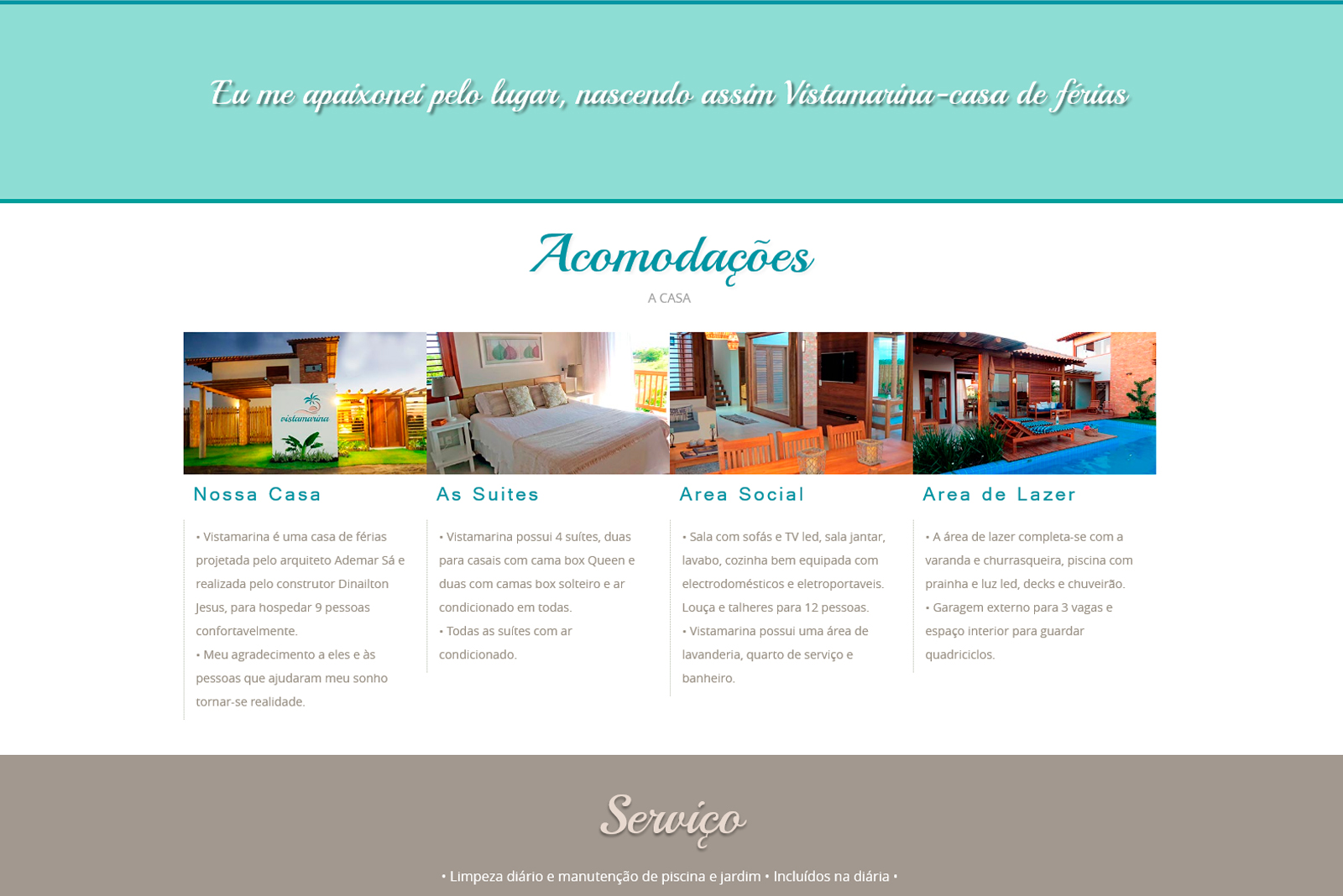 Eu me apaixonei pelo lugar, nascendo assim Vistamarina-casa de férias

Acomodações

A CASA

vistamarina

Nossa Casa

• Vistamarina é uma casa de férias projetada pelo arquiteto Ademar Sá e realizada pelo construtor Dinailton Jesus, para hospedar 9 pessoas confortavelmente.
• Meu agradecimento a eles e às pessoas que ajudaram meu sonho tornar-se realidade.

As Suites

• Vistamarina possui 4 suítes, duas para casais com cama box Queen e duas com camas box solteiro e ar condicionado em todas.
• Todas as suítes com ar condicionado.

Area Social

• Sala com sofás e TV led, sala jantar, lavabo, cozinha bem equipada com electrodomésticos e eletroportaveis. Louça e talheres para 12 pessoas.
• Vistamarina possui uma área de lavanderia, quarto de serviço e banheiro.

Area de Lazer

• A área de lazer completa-se com a varanda e churrasqueira, piscina com prainha e luz led, decks e chuveirão.
• Garagem externo para 3 vagas e espaço interior para guardar quadriciclos.

Serviço

• Limpeza diário e manutenção de piscina e jardim • Incluídos na diária •